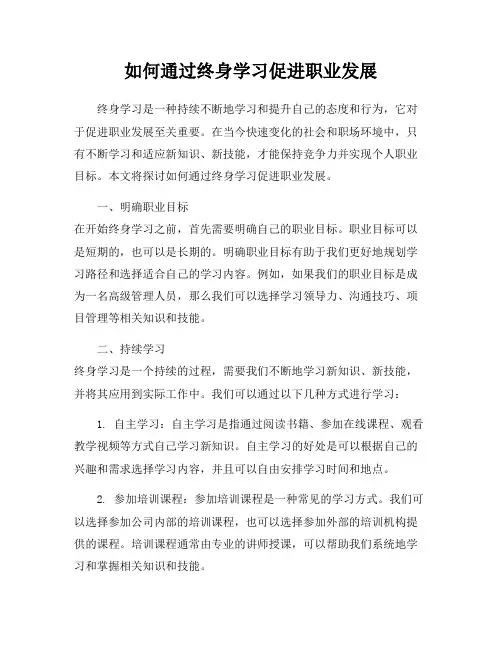 如何通过终身学习促进职业发展

终身学习是一种持续不断地学习和提升自己的态度和行为，它对于促进职业发展至关重要。在当今快速变化的社会和职场环境中，只有不断学习和适应新知识、新技能，才能保持竞争力并实现个人职业目标。本文将探讨如何通过终身学习促进职业发展。

一、明确职业目标
在开始终身学习之前，首先需要明确自己的职业目标。职业目标可以是短期的，也可以是长期的。明确职业目标有助于我们更好地规划学习路径和选择适合自己的学习内容。例如，如果我们的职业目标是成为一名高级管理人员，那么我们可以选择学习领导力、沟通技巧、项目管理等相关知识和技能。

二、持续学习
终身学习是一个持续的过程，需要我们不断地学习新知识、新技能，并将其应用到实际工作中。我们可以通过以下几种方式进行学习：

1. 自主学习：自主学习是指通过阅读书籍、参加在线课程、观看教学视频等方式自己学习新知识。自主学习的好处是可以根据自己的兴趣和需求选择学习内容，并且可以自由安排学习时间和地点。

2. 参加培训课程：参加培训课程是一种常见的学习方式。我们可以选择参加公司内部的培训课程，也可以选择参加外部的培训机构提供的课程。培训课程通常由专业的讲师授课，可以帮助我们系统地学习和掌握相关知识和技能。